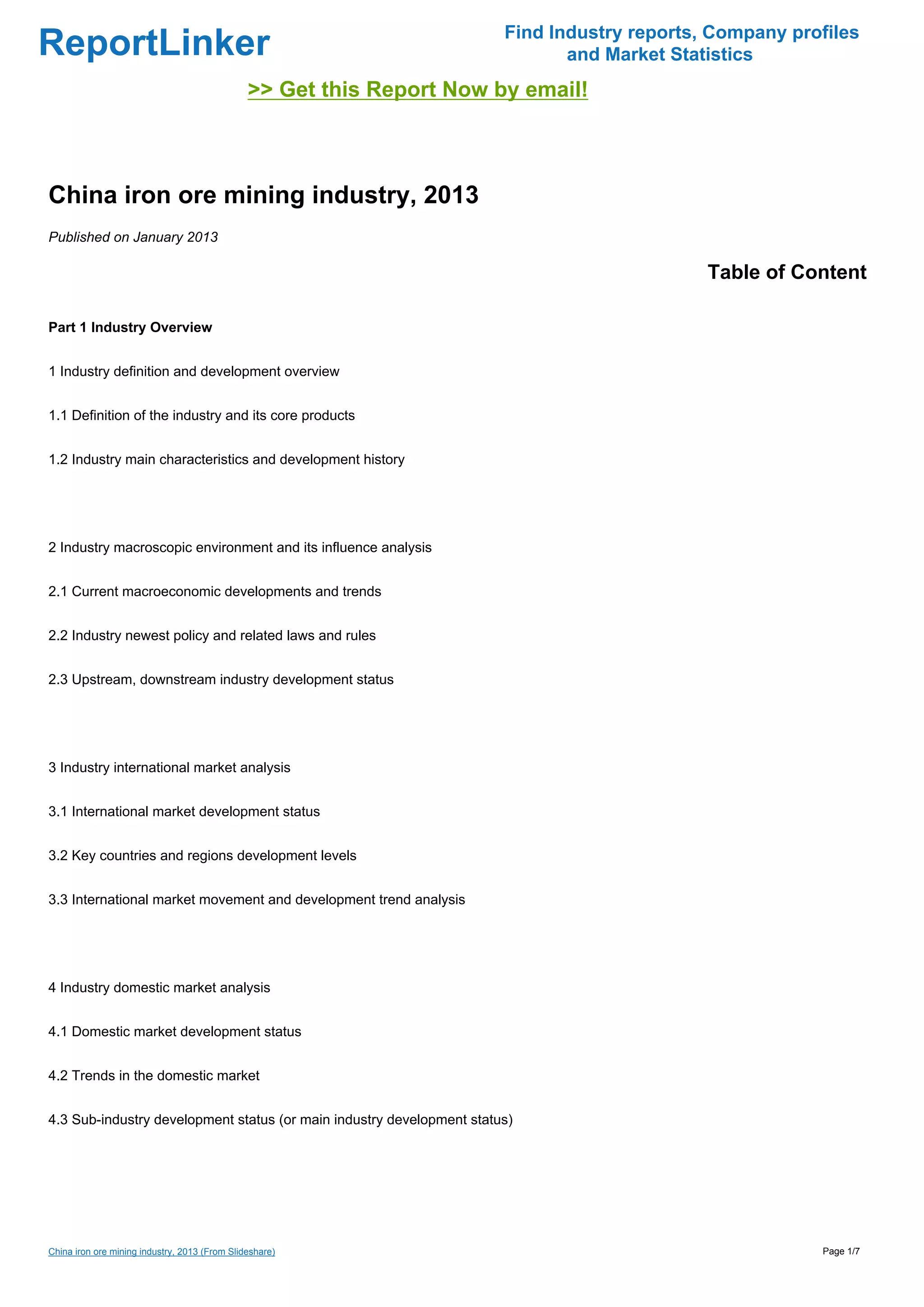 ReportLinker

Find Industry reports, Company profiles and Market Statistics

>> Get this Report Now by email!

China iron ore mining industry, 2013

Published on January 2013

Table of Content

Part 1 Industry Overview

1 Industry definition and development overview

1.1 Definition of the industry and its core products

1.2 Industry main characteristics and development history

2 Industry macroscopic environment and its influence analysis

2.1 Current macroeconomic developments and trends

2.2 Industry newest policy and related laws and rules

2.3 Upstream, downstream industry development status

3 Industry international market analysis

3.1 International market development status

3.2 Key countries and regions development levels

3.3 International market movement and development trend analysis

4 Industry domestic market analysis

4.1 Domestic market development status

4.2 Trends in the domestic market

4.3 Sub-industry development status (or main industry development status)

China iron ore mining industry, 2013 (From Slideshare)

Page 1/7